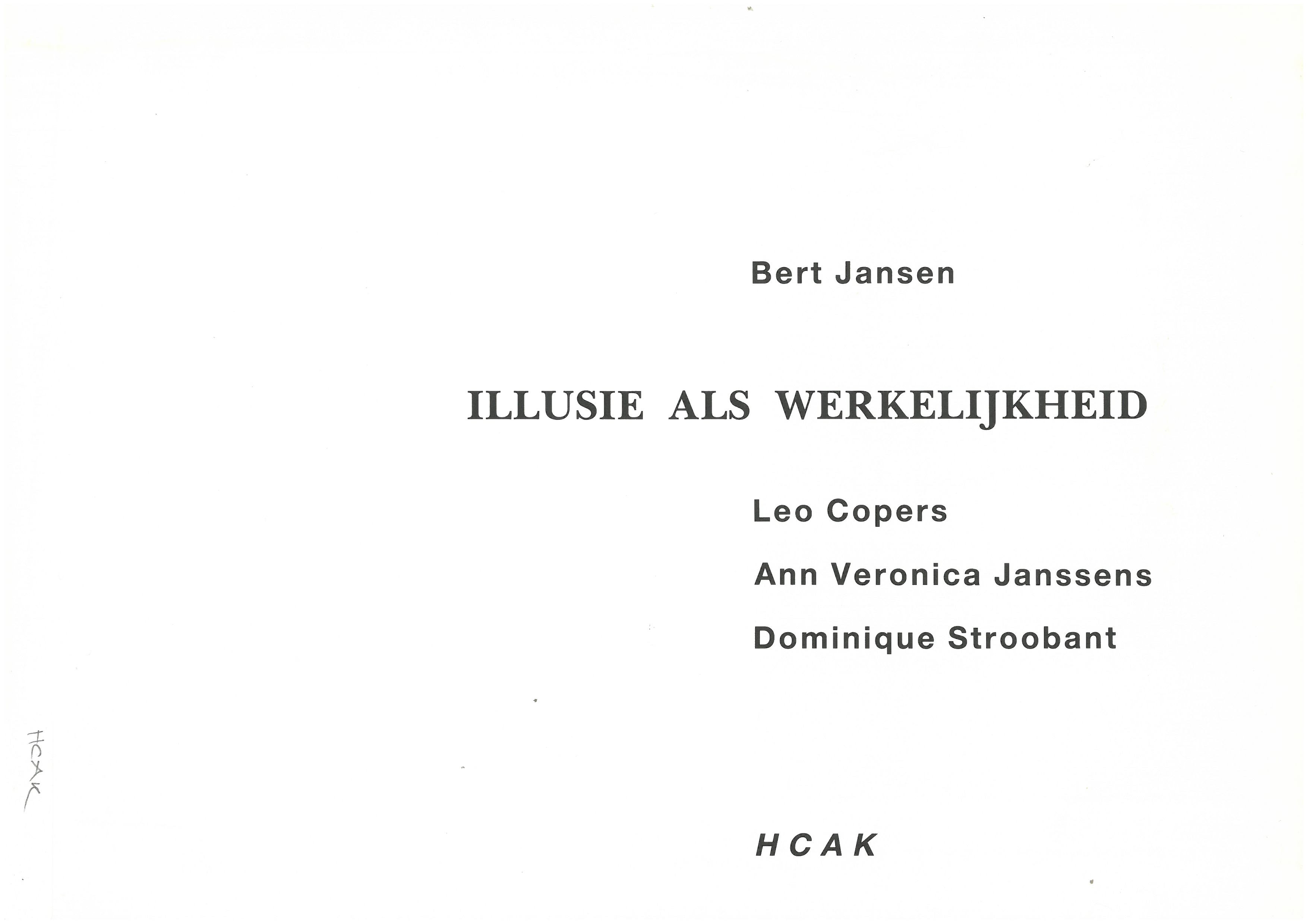 Bert Jansen

ILLUSIE ALS WERKELIJKHEID

Leo Copers

Ann Veronica Janssens

Dominique Stroobant

HCAK

HCAK